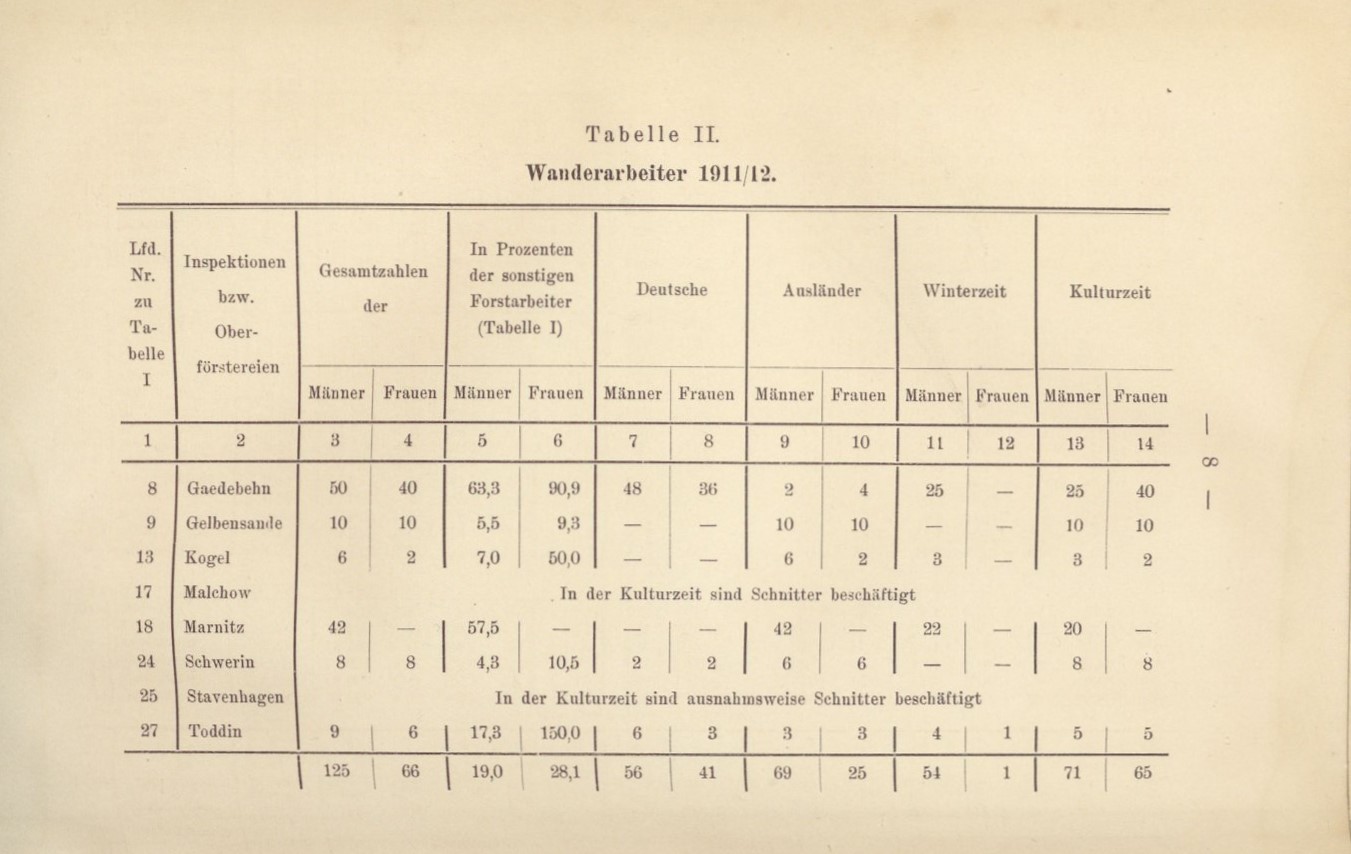 Tabelle II.

Wanderarbeiter 1911/12.

| Lfd. Nr. zu Tabelle I | Inspektionen bzw. Oberförstereien | Gesamtzahlen der Männer | Gesamtzahlen der Frauen | In Prozenten der sonstigen Forstarbeiter (Tabelle I) Männer | In Prozenten der sonstigen Forstarbeiter (Tabelle I) Frauen | Deutsche Männer | Deutsche Frauen | Ausländer Männer | Ausländer Frauen | Winterzeit Männer | Winterzeit Frauen | Kulturzeit Männer | Kulturzeit Frauen |
|---|---|---|---|---|---|---|---|---|---|---|---|---|---|
| 1 | 2 | 3 | 4 | 5 | 6 | 7 | 8 | 9 | 10 | 11 | 12 | 13 | 14 |
| 8 | Gaedebehn | 50 | 40 | 63,3 | 90,9 | 48 | 36 | 2 | 4 | 25 | — | 25 | 40 |
| 9 | Gelbensande | 10 | 10 | 5,5 | 9,3 | — | — | 10 | 10 | — | — | 10 | 10 |
| 13 | Kogel | 6 | 2 | 7,0 | 50,0 | — | — | 6 | 2 | 3 | — | 3 | 2 |
| 17 | Malchow | In der Kulturzeit sind Schnitter beschäftigt | | | | | | | | | | | |
| 18 | Marnitz | 42 | — | 57,5 | — | — | — | 42 | — | 22 | — | 20 | — |
| 24 | Schwerin | 8 | 8 | 4,3 | 10,5 | 2 | 2 | 6 | 6 | — | — | 8 | 8 |
| 25 | Stavenhagen | In der Kulturzeit sind ausnahmsweise Schnitter beschäftigt | | | | | | | | | | | |
| 27 | Toddin | 9 | 6 | 17,3 | 150,0 | 6 | 3 | 3 | 3 | 4 | 1 | 5 | 5 |
| | | 125 | 66 | 19,0 | 28,1 | 56 | 41 | 69 | 25 | 54 | 1 | 71 | 65 |

— 8 —